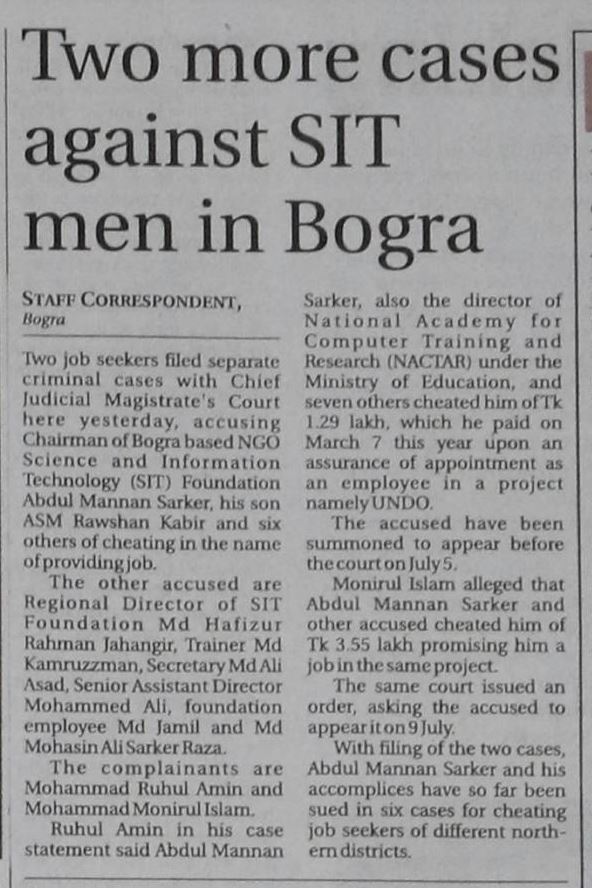 Two more cases against SIT men in Bogra

STAFF CORRESPONDENT,
Bogra

Two job seekers filed separate criminal cases with Chief Judicial Magistrate's Court here yesterday, accusing Chairman of Bogra based NGO Science and Information Technology (SIT) Foundation Abdul Mannan Sarker, his son ASM Rawshan Kabir and six others of cheating in the name of providing job.

The other accused are Regional Director of SIT Foundation Md Hafizur Rahman Jahangir, Trainer Md Kamruzzman, Secretary Md Ali Asad, Senior Assistant Director Mohammed Ali, foundation employee Md Jamil and Md Mohasin Ali Sarker Raza.

The complainants are Mohammad Ruhul Amin and Mohammad Monirul Islam.

Ruhul Amin in his case statement said Abdul Mannan Sarker, also the director of National Academy for Computer Training and Research (NACTAR) under the Ministry of Education, and seven others cheated him of Tk 1.29 lakh, which he paid on March 7 this year upon an assurance of appointment as an employee in a project namely UNDO.

The accused have been summoned to appear before the court on July 5.

Monirul Islam alleged that Abdul Mannan Sarker and other accused cheated him of Tk 3.55 lakh promising him a job in the same project.

The same court issued an order, asking the accused to appear it on 9 July.

With filing of the two cases, Abdul Mannan Sarker and his accomplices have so far been sued in six cases for cheating job seekers of different northern districts.